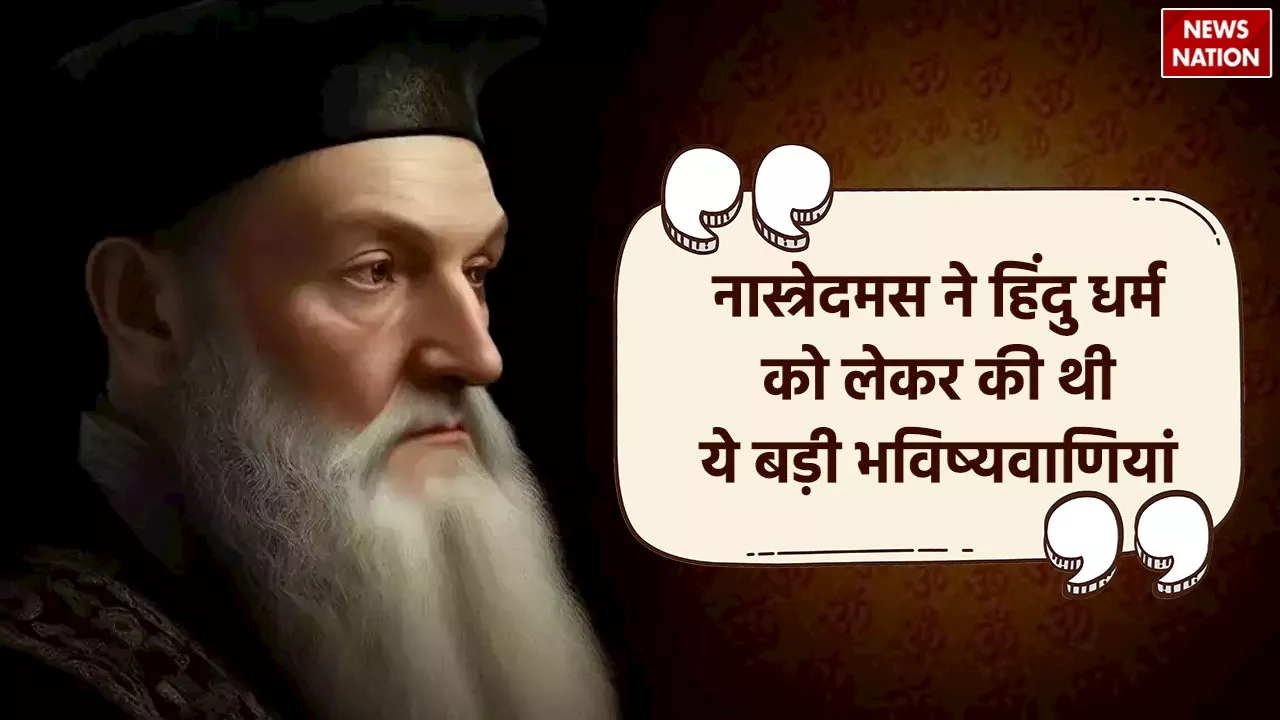 NEWS NATION

नास्त्रेदमस ने हिंदु धर्म को लेकर की थी ये बड़ी भविष्यवाणियां